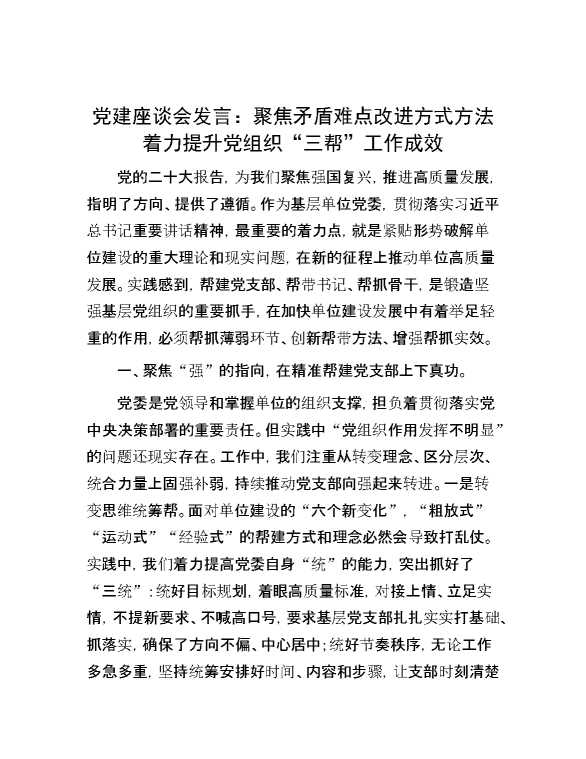 党建座谈会发言：聚焦矛盾难点改进方式方法着力提升党组织“三帮”工作成效

党的二十大报告，为我们聚焦强国复兴，推进高质量发展，指明了方向、提供了遵循。作为基层单位党委，贯彻落实习近平总书记重要讲话精神，最重要的着力点，就是紧贴形势破解单位建设的重大理论和现实问题，在新的征程上推动单位高质量发展。实践感到，帮建党支部、帮带书记、帮抓骨干，是锻造坚强基层党组织的重要抓手，在加快单位建设发展中有着举足轻重的作用，必须帮抓薄弱环节、创新帮带方法、增强帮抓实效。

一、聚焦“强”的指向，在精准帮建党支部上下真功。

党委是党领导和掌握单位的组织支撑，担负着贯彻落实党中央决策部署的重要责任。但实践中“党组织作用发挥不明显”的问题还现实存在。工作中，我们注重从转变理念、区分层次、统合力量上固强补弱，持续推动党支部向强起来转进。一是转变思维统筹帮。面对单位建设的“六个新变化”，“粗放式”“运动式”“经验式”的帮建方式和理念必然会导致打乱仗。实践中，我们着力提高党委自身“统”的能力，突出抓好了“三统”：统好目标规划，着眼高质量标准，对接上情、立足实情，不提新要求、不喊高口号，要求基层党支部扎扎实实打基础、抓落实，确保了方向不偏、中心居中；统好节奏秩序，无论工作多急多重，坚持统筹安排好时间、内容和步骤，让支部时刻清楚